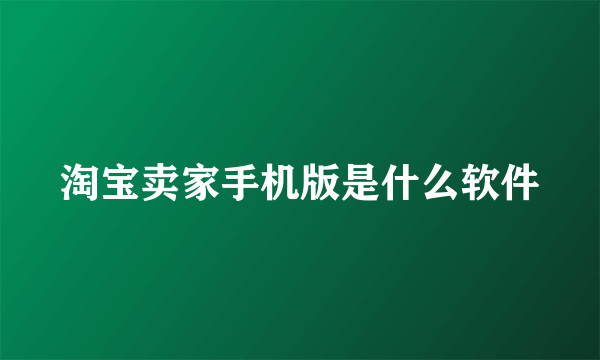 淘宝卖家手机版是什么软件